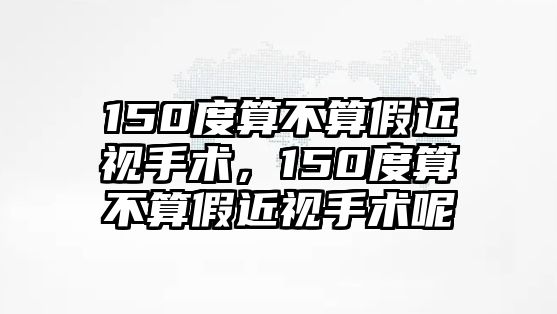 150度算不算假近视手术，150度算不算假近视手术呢